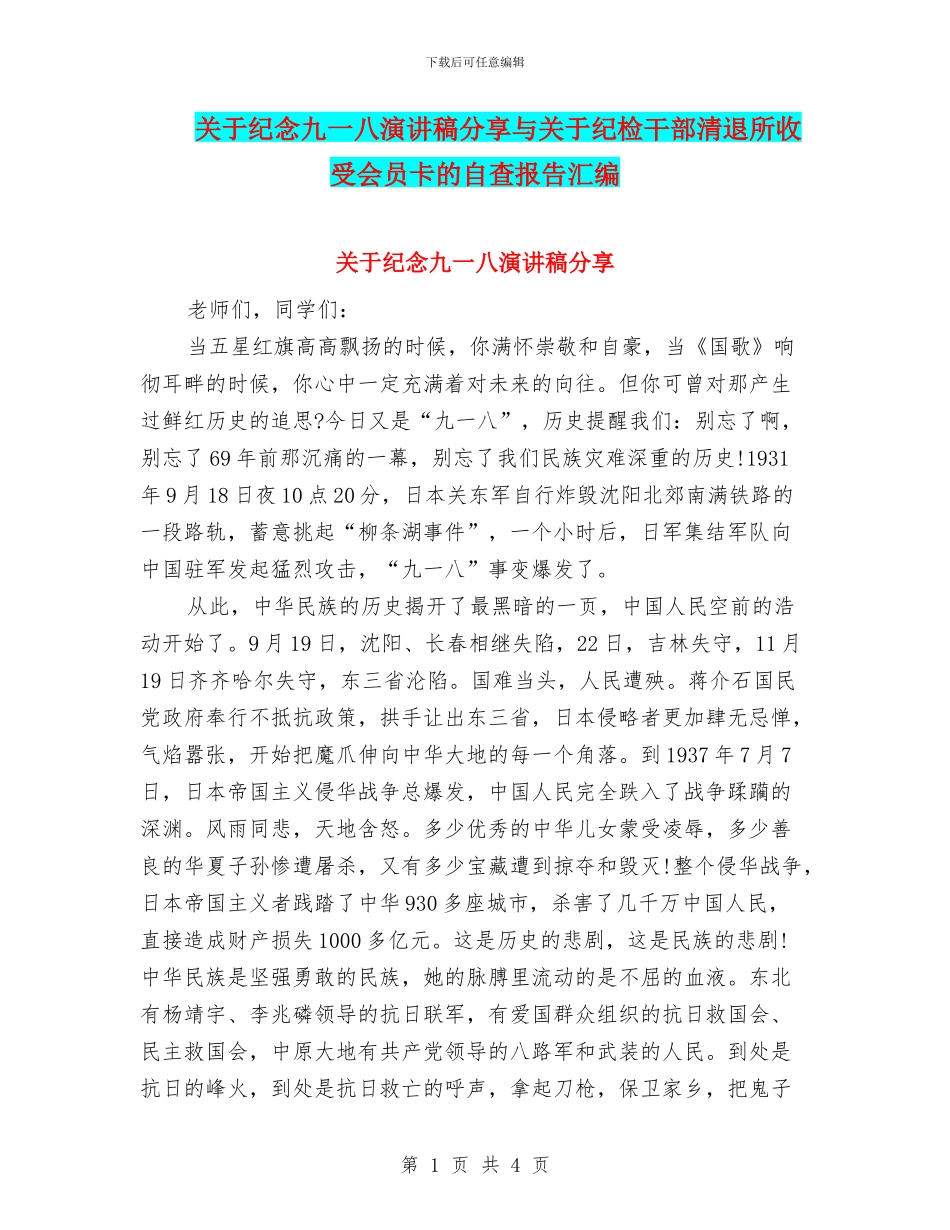 下载后可任意编辑

关于纪念九一八演讲稿分享与关于纪检干部清退所收受会员卡的自查报告汇编

关于纪念九一八演讲稿分享

老师们，同学们：

当五星红旗高高飘扬的时候，你满怀崇敬和自豪，当《国歌》响彻耳畔的时候，你心中一定充满着对未来的向往。但你可曾对那产生过鲜红历史的追思?今日又是“九一八”，历史提醒我们：别忘了啊，别忘了69年前那沉痛的一幕，别忘了我们民族灾难深重的历史!1931年9月18日夜10点20分，日本关东军自行炸毁沈阳北郊南满铁路的一段路轨，蓄意挑起“柳条湖事件”，一个小时后，日军集结军队向中国驻军发起猛烈攻击，“九一八”事变爆发了。

从此，中华民族的历史揭开了最黑暗的一页，中国人民空前的浩动开始了。9月19日，沈阳、长春相继失陷，22日，吉林失守，11月19日齐齐哈尔失守，东三省沦陷。国难当头，人民遭殃。蒋介石国民党政府奉行不抵抗政策，拱手让出东三省，日本侵略者更加肆无忌惮，气焰嚣张，开始把魔爪伸向中华大地的每一个角落。到1937年7月7日，日本帝国主义侵华战争总爆发，中国人民完全跌入了战争蹂躏的深渊。风雨同悲，天地含怒。多少优秀的中华儿女蒙受凌辱，多少善良的华夏子孙惨遭屠杀，又有多少宝藏遭到掠夺和毁灭!整个侵华战争，日本帝国主义者践踏了中华930多座城市，杀害了几千万中国人民，直接造成财产损失1000多亿元。这是历史的悲剧，这是民族的悲剧!中华民族是坚强勇敢的民族，她的脉膊里流动的是不屈的血液。东北有杨靖宇、李兆磷领导的抗日联军，有爱国群众组织的抗日救国会、民主救国会，中原大地有共产党领导的八路军和武装的人民。到处是抗日的峰火，到处是抗日救亡的呼声，拿起刀枪，保卫家乡，把鬼子

第 1 页 共 4 页